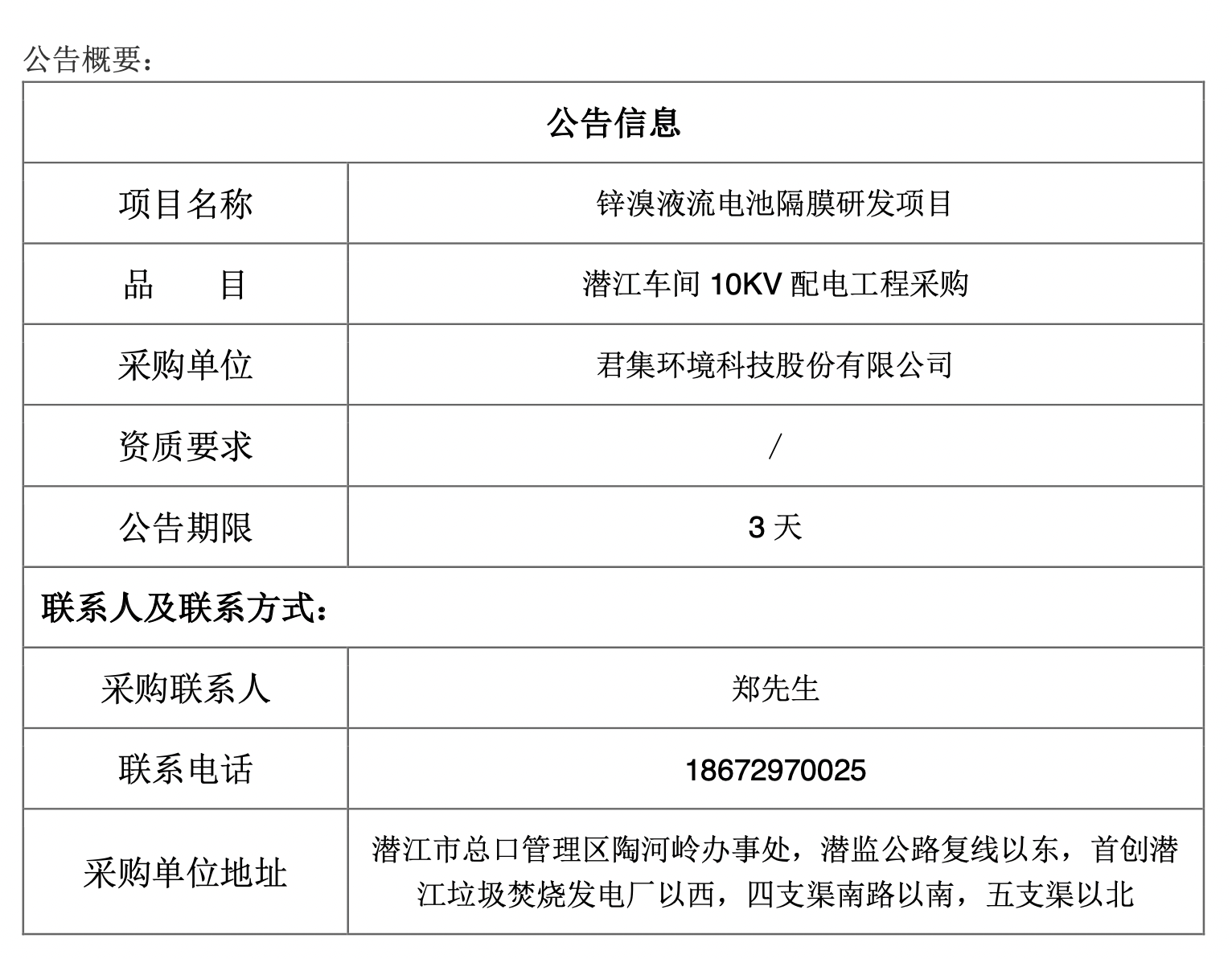 公告概要：

| 公告信息 | |
|---|---|
| 项目名称 | 锌溴液流电池隔膜研发项目 |
| 品　　目 | 潜江车间 10KV 配电工程采购 |
| 采购单位 | 君集环境科技股份有限公司 |
| 资质要求 | / |
| 公告期限 | 3 天 |
| 联系人及联系方式： | |
| 采购联系人 | 郑先生 |
| 联系电话 | 18672970025 |
| 采购单位地址 | 潜江市总口管理区陶河岭办事处，潜监公路复线以东，首创潜江垃圾焚烧发电厂以西，四支渠南路以南，五支渠以北 |